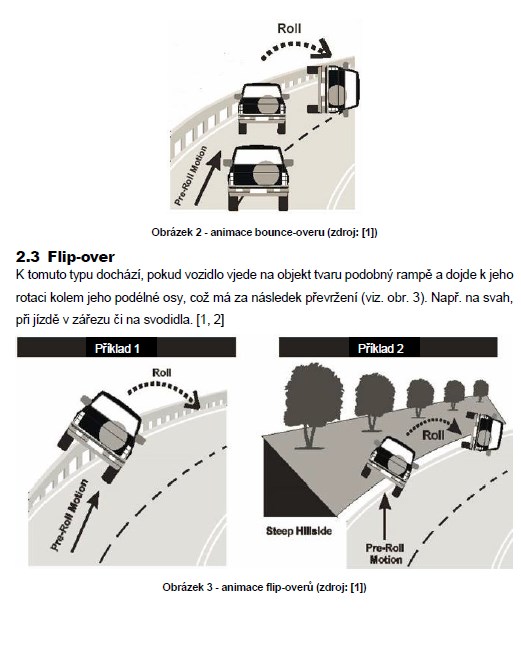 Roll

Pre-Roll Motion

Obrázek 2 - animace bounce-overu (zdroj: [1])

2.3 Flip-over

K tomuto typu dochází, pokud vozidlo vjede na objekt tvaru podobný rampě a dojde k jeho rotaci kolem jeho podélné osy, což má za následek převržení (viz. obr. 3). Např. na svah, při jízdě v zářezu či na svodidla. [1, 2]

Příklad 1

Roll

Pre-Roll Motion

Příklad 2

Roll

Steep Hillside

Pre-Roll Motion

Obrázek 3 - animace flip-overů (zdroj: [1])